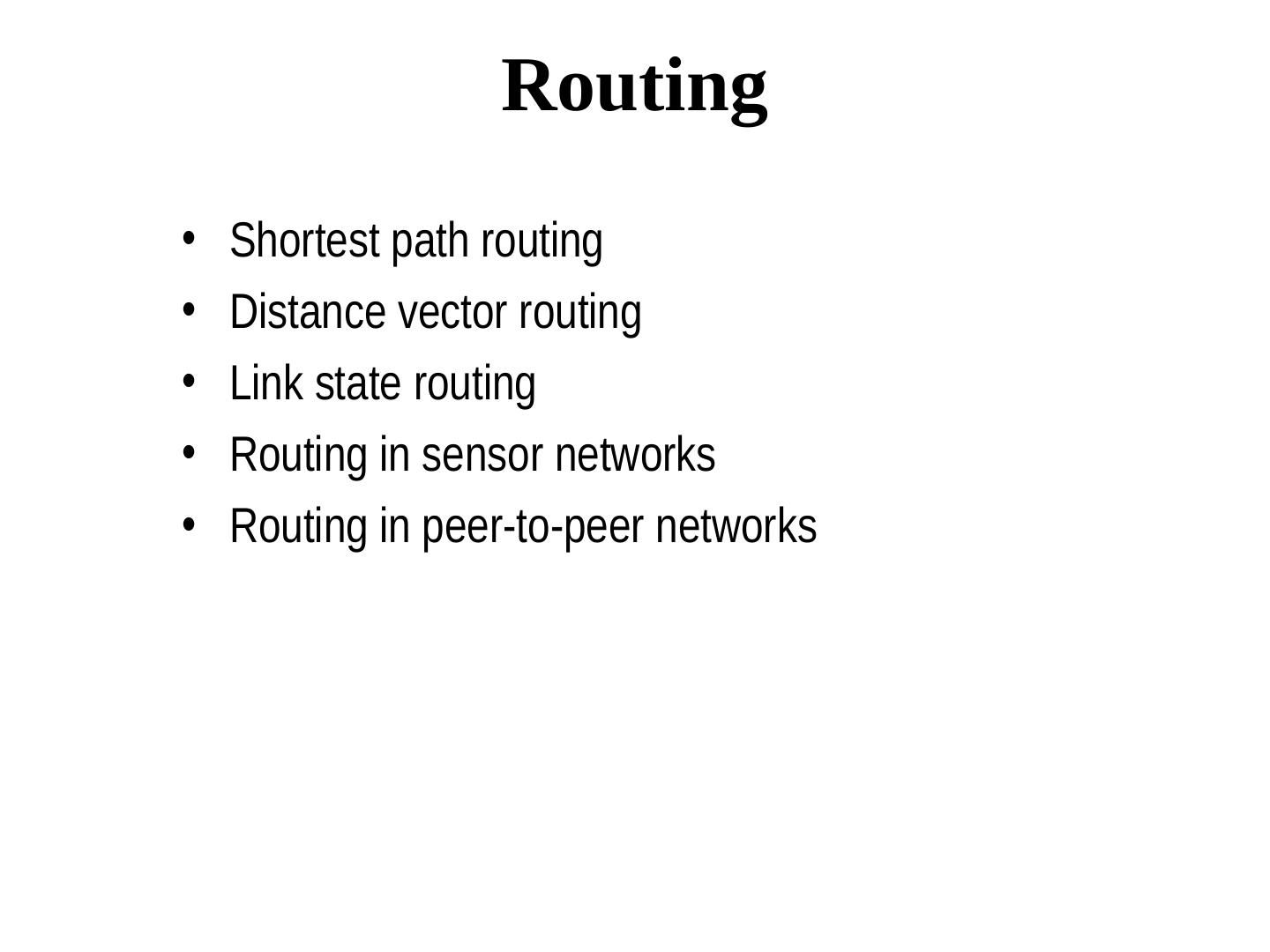 Routing

• Shortest path routing
• Distance vector routing
• Link state routing
• Routing in sensor networks
• Routing in peer-to-peer networks